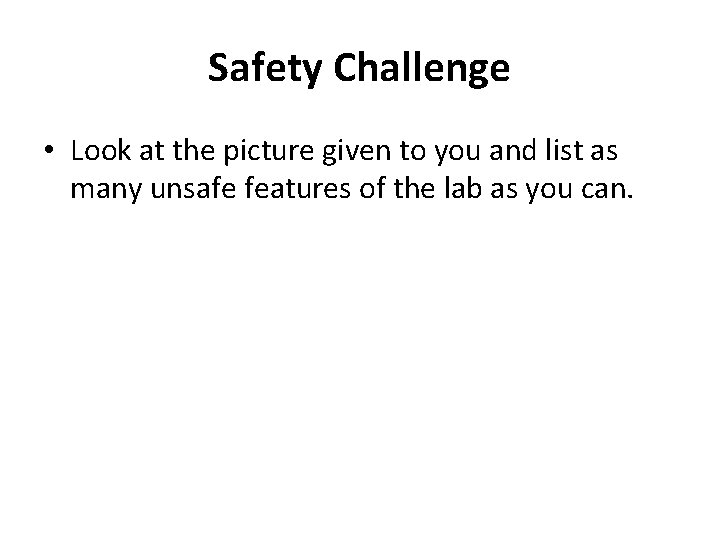 Safety Challenge

• Look at the picture given to you and list as many unsafe features of the lab as you can.